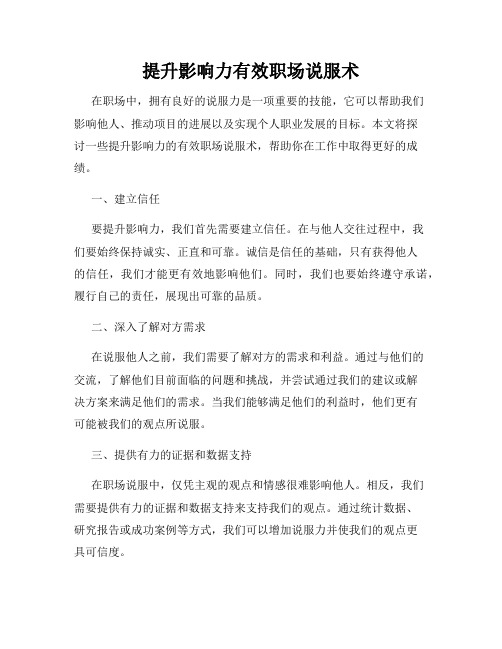 提升影响力有效职场说服术

在职场中，拥有良好的说服力是一项重要的技能，它可以帮助我们影响他人、推动项目的进展以及实现个人职业发展的目标。本文将探讨一些提升影响力的有效职场说服术，帮助你在工作中取得更好的成绩。

一、建立信任

要提升影响力，我们首先需要建立信任。在与他人交往过程中，我们要始终保持诚实、正直和可靠。诚信是信任的基础，只有获得他人的信任，我们才能更有效地影响他们。同时，我们也要始终遵守承诺，履行自己的责任，展现出可靠的品质。

二、深入了解对方需求

在说服他人之前，我们需要了解对方的需求和利益。通过与他们的交流，了解他们目前面临的问题和挑战，并尝试通过我们的建议或解决方案来满足他们的需求。当我们能够满足他们的利益时，他们更有可能被我们的观点所说服。

三、提供有力的证据和数据支持

在职场说服中，仅凭主观的观点和情感很难影响他人。相反，我们需要提供有力的证据和数据支持来支持我们的观点。通过统计数据、研究报告或成功案例等方式，我们可以增加说服力并使我们的观点更具可信度。